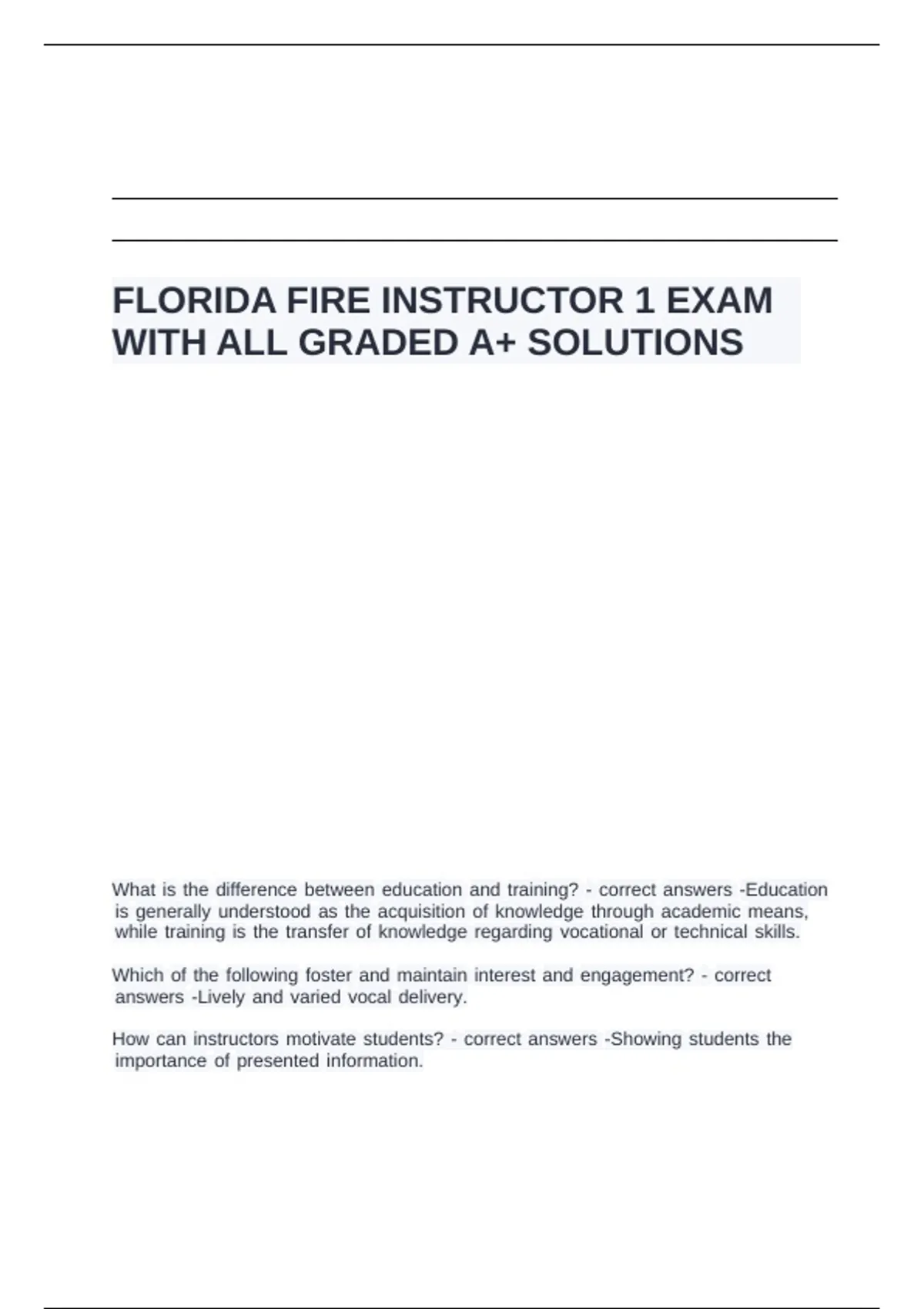 FLORIDA FIRE INSTRUCTOR 1 EXAM WITH ALL GRADED A+ SOLUTIONS

What is the difference between education and training? - correct answers -Education is generally understood as the acquisition of knowledge through academic means, while training is the transfer of knowledge regarding vocational or technical skills.

Which of the following foster and maintain interest and engagement? - correct answers -Lively and varied vocal delivery.

How can instructors motivate students? - correct answers -Showing students the importance of presented information.